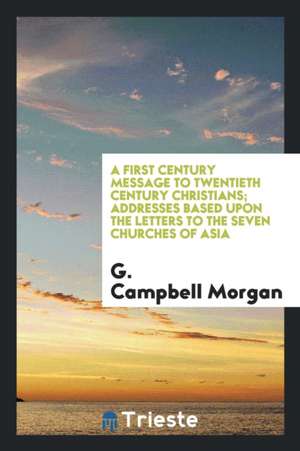 A FIRST CENTURY MESSAGE TO TWENTIETH CENTURY CHRISTIANS; ADDRESSES BASED UPON THE LETTERS TO THE SEVEN CHURCHES OF ASIA

G. Campbell Morgan

Trieste